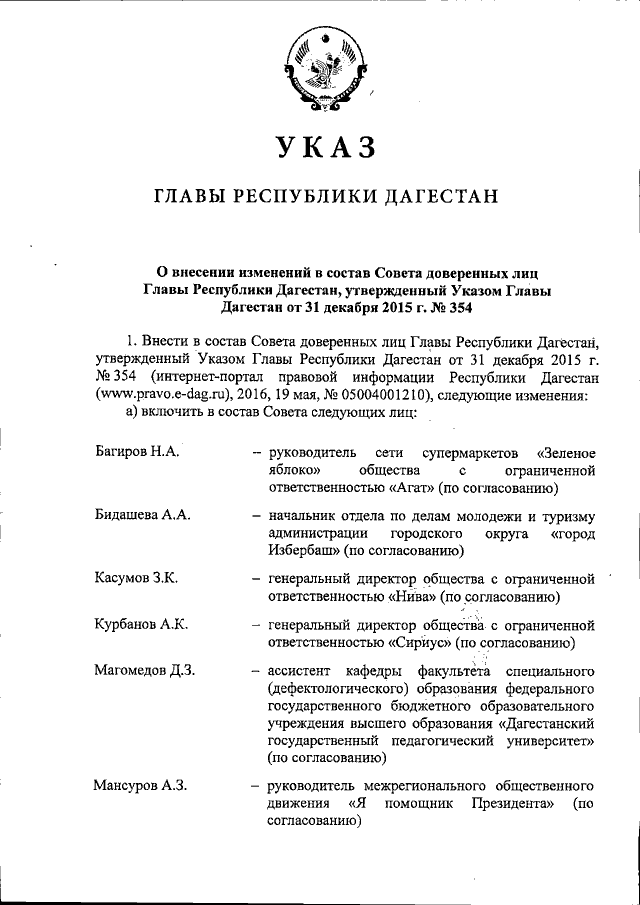 УКАЗ

ГЛАВЫ РЕСПУБЛИКИ ДАГЕСТАН

О внесении изменений в состав Совета доверенных лиц Главы Республики Дагестан, утвержденный Указом Главы Дагестан от 31 декабря 2015 г. № 354

1. Внести в состав Совета доверенных лиц Главы Республики Дагестан, утвержденный Указом Главы Республики Дагестан от 31 декабря 2015 г. № 354 (интернет-портал правовой информации Республики Дагестан (www.pravo.e-dag.ru), 2016, 19 мая, № 05004001210), следующие изменения:
а) включить в состав Совета следующих лиц:

| | |
|---|---|
| Багиров Н.А. | – руководитель сети супермаркетов «Зеленое яблоко» общества с ограниченной ответственностью «Агат» (по согласованию) |
| Бидашева А.А. | – начальник отдела по делам молодежи и туризму администрации городского округа «город Избербаш» (по согласованию) |
| Касумов З.К. | – генеральный директор общества с ограниченной ответственностью «Нива» (по согласованию) |
| Курбанов А.К. | – генеральный директор общества с ограниченной ответственностью «Сириус» (по согласованию) |
| Магомедов Д.З. | – ассистент кафедры факультета специального (дефектологического) образования федерального государственного бюджетного образовательного учреждения высшего образования «Дагестанский государственный педагогический университет» (по согласованию) |
| Мансуров А.З. | – руководитель межрегионального общественного движения «Я помощник Президента» (по согласованию) |